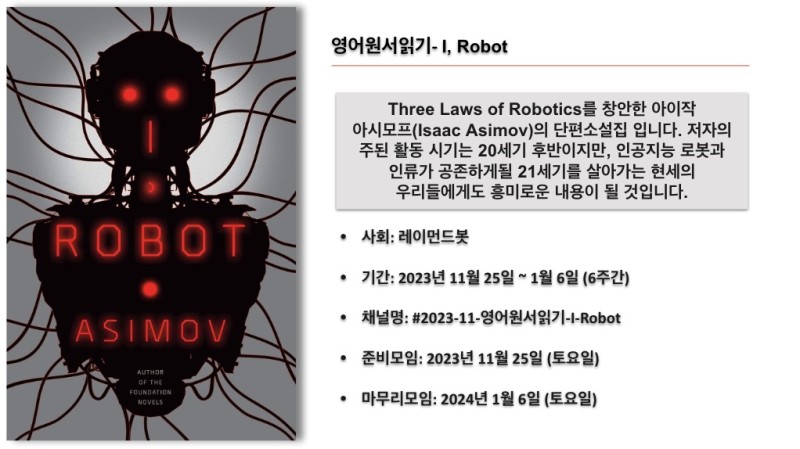 I
ROBOT
ASIMOV
AUTHOR OF THE FOUNDATION NOVELS

영어원서읽기- I, Robot

Three Laws of Robotics를 창안한 아이작 아시모프(Isaac Asimov)의 단편소설집 입니다. 저자의 주된 활동 시기는 20세기 후반이지만, 인공지능 로봇과 인류가 공존하게될 21세기를 살아가는 현세의 우리들에게도 흥미로운 내용이 될 것입니다.

• 사회: 레이먼드봇
• 기간: 2023년 11월 25일 ~ 1월 6일 (6주간)
• 채널명: #2023-11-영어원서읽기-I-Robot
• 준비모임: 2023년 11월 25일 (토요일)
• 마무리모임: 2024년 1월 6일 (토요일)